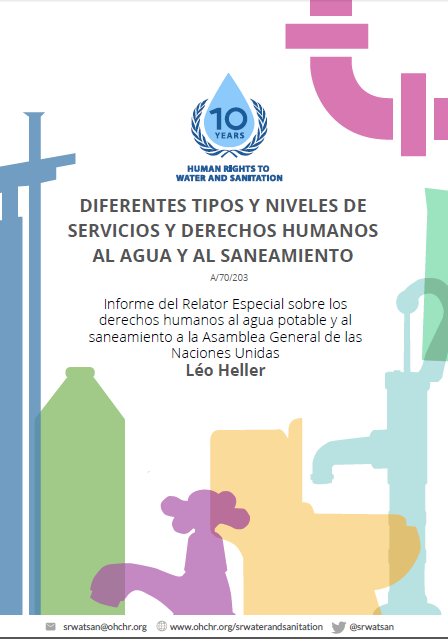 10
YEARS
HUMAN RIGHTS TO
WATER AND SANITATION

DIFERENTES TIPOS Y NIVELES DE SERVICIOS Y DERECHOS HUMANOS AL AGUA Y AL SANEAMIENTO

A/70/203

Informe del Relator Especial sobre los derechos humanos al agua potable y al saneamiento a la Asamblea General de las Naciones Unidas

Léo Heller

srwatsan@ohchr.org www.ohchr.org/srwaterandsanitation @srwatsan